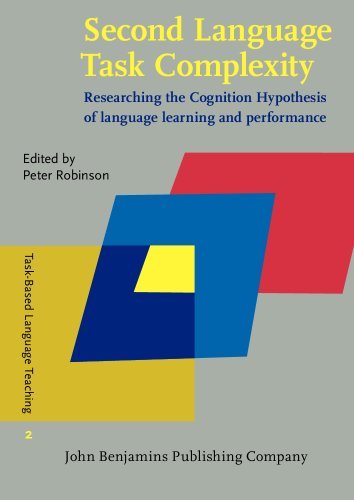 Second Language Task Complexity

Researching the Cognition Hypothesis of language learning and performance

Edited by
Peter Robinson

Task-Based Language Teaching

2

John Benjamins Publishing Company